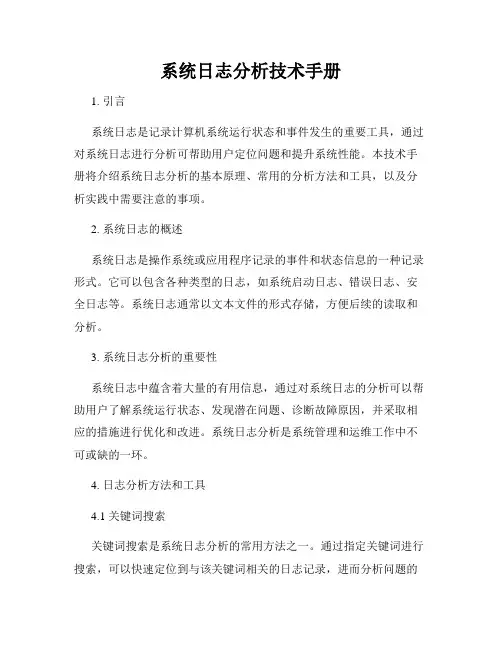 系统日志分析技术手册

1. 引言

系统日志是记录计算机系统运行状态和事件发生的重要工具，通过对系统日志进行分析可帮助用户定位问题和提升系统性能。本技术手册将介绍系统日志分析的基本原理、常用的分析方法和工具，以及分析实践中需要注意的事项。

2. 系统日志的概述

系统日志是操作系统或应用程序记录的事件和状态信息的一种记录形式。它可以包含各种类型的日志，如系统启动日志、错误日志、安全日志等。系统日志通常以文本文件的形式存储，方便后续的读取和分析。

3. 系统日志分析的重要性

系统日志中蕴含着大量的有用信息，通过对系统日志的分析可以帮助用户了解系统运行状态、发现潜在问题、诊断故障原因，并采取相应的措施进行优化和改进。系统日志分析是系统管理和运维工作中不可或缺的一环。

4. 日志分析方法和工具

4.1 关键词搜索

关键词搜索是系统日志分析的常用方法之一。通过指定关键词进行搜索，可以快速定位到与该关键词相关的日志记录，进而分析问题的